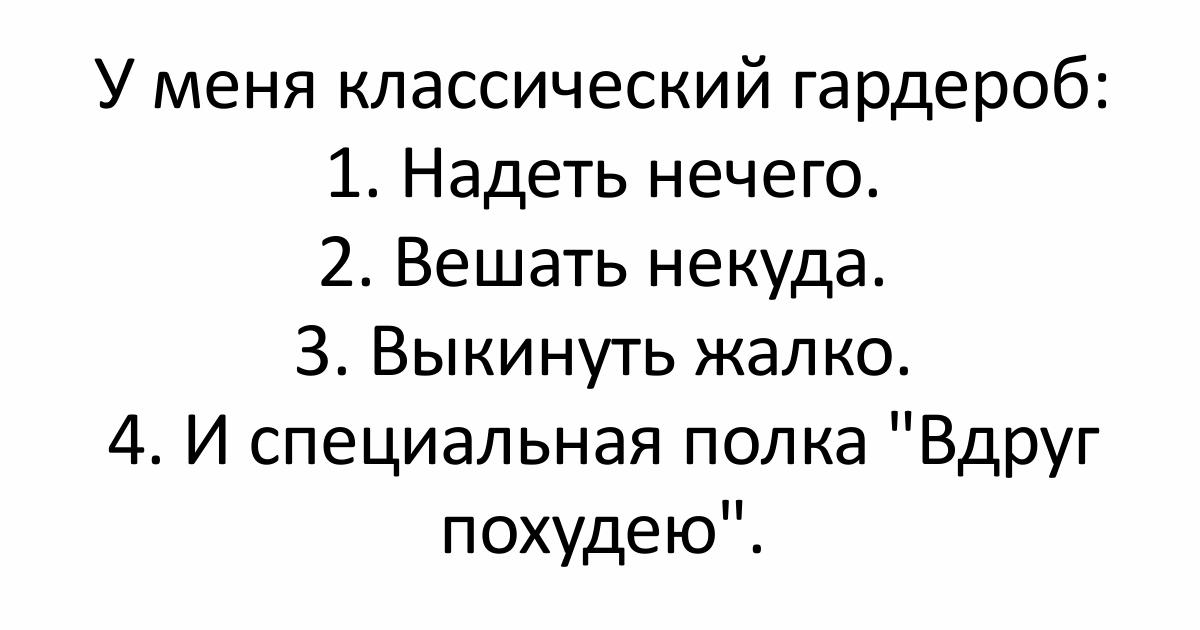 У меня классический гардероб:
1. Надеть нечего.
2. Вешать некуда.
3. Выкинуть жалко.
4. И специальная полка "Вдруг похудею".